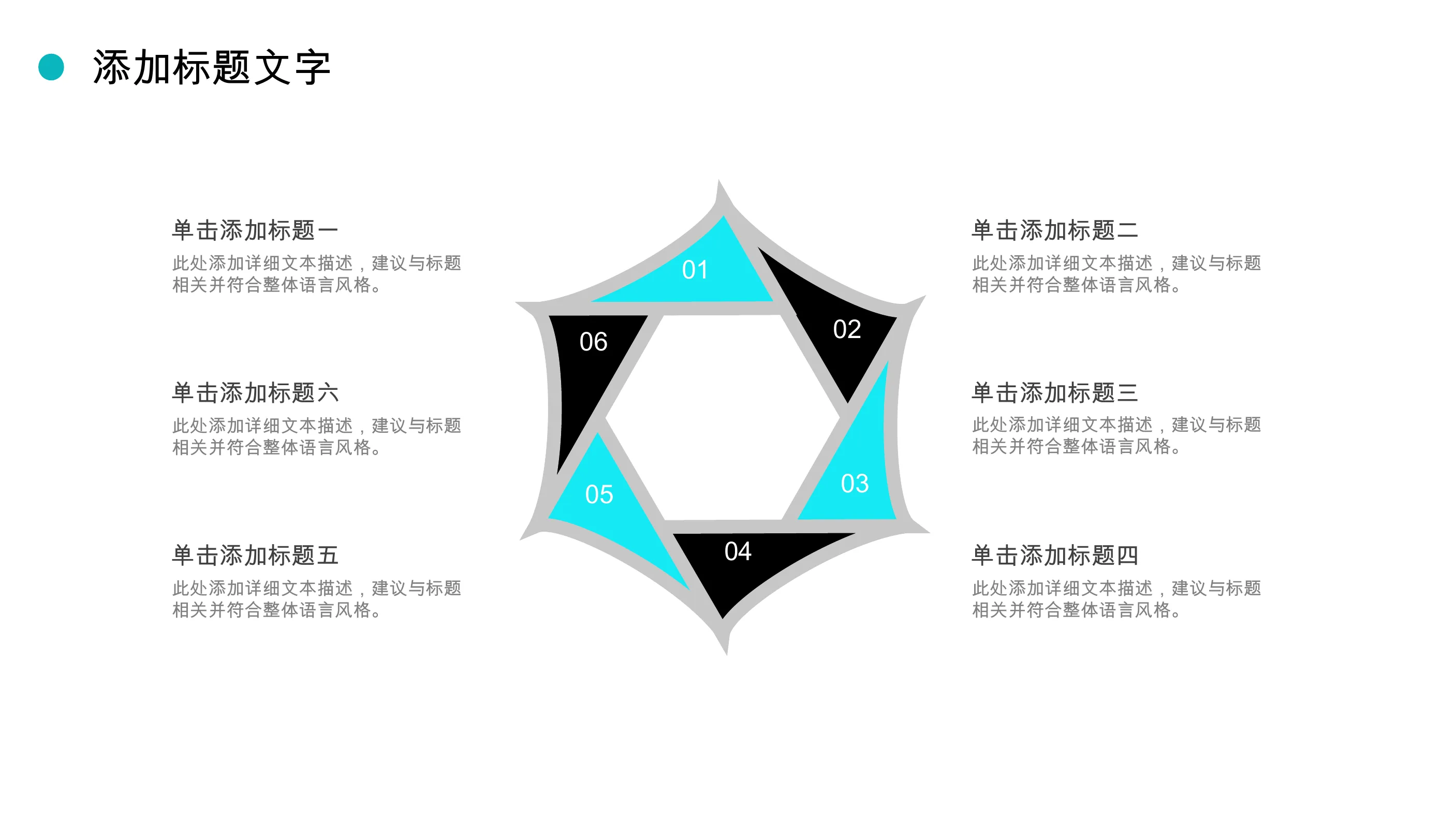 添加标题文字

单击添加标题一

此处添加详细文本描述，建议与标题相关并符合整体语言风格。

单击添加标题六

此处添加详细文本描述，建议与标题相关并符合整体语言风格。

单击添加标题五

此处添加详细文本描述，建议与标题相关并符合整体语言风格。

01

02

03

04

05

06

单击添加标题二

此处添加详细文本描述，建议与标题相关并符合整体语言风格。

单击添加标题三

此处添加详细文本描述，建议与标题相关并符合整体语言风格。

单击添加标题四

此处添加详细文本描述，建议与标题相关并符合整体语言风格。